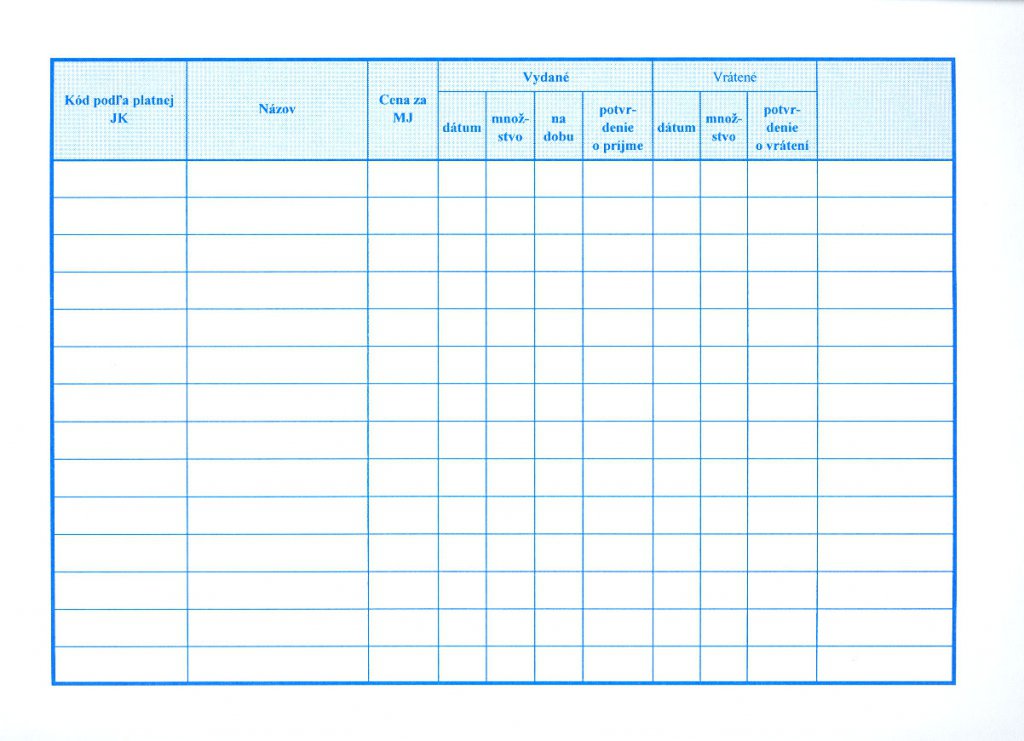 | Kód podľa platnej JK | Názov | Cena za MJ | Vydané |  |  |  | Vrátené |  |  |  |
|---|---|---|---|---|---|---|---|---|---|---|
|  |  |  | dátum | množstvo | na dobu | potvrdenie o prijme | dátum | množstvo | potvrdenie o vrátení |  |
|  |  |  |  |  |  |  |  |  |  |  |
|  |  |  |  |  |  |  |  |  |  |  |
|  |  |  |  |  |  |  |  |  |  |  |
|  |  |  |  |  |  |  |  |  |  |  |
|  |  |  |  |  |  |  |  |  |  |  |
|  |  |  |  |  |  |  |  |  |  |  |
|  |  |  |  |  |  |  |  |  |  |  |
|  |  |  |  |  |  |  |  |  |  |  |
|  |  |  |  |  |  |  |  |  |  |  |
|  |  |  |  |  |  |  |  |  |  |  |
|  |  |  |  |  |  |  |  |  |  |  |
|  |  |  |  |  |  |  |  |  |  |  |
|  |  |  |  |  |  |  |  |  |  |  |
|  |  |  |  |  |  |  |  |  |  |  |